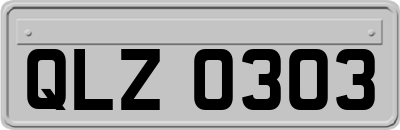 QLZ 0303